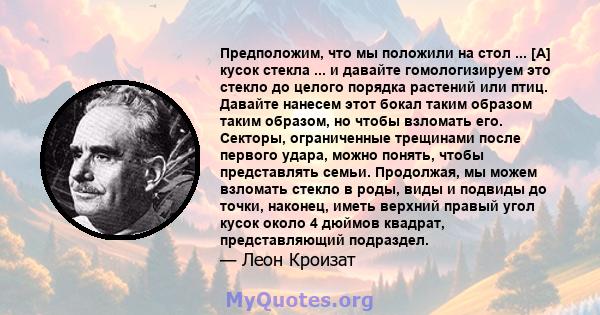 Предположим, что мы положили на стол ... [A] кусок стекла ... и давайте гомологизируем это стекло до целого порядка растений или птиц. Давайте нанесем этот бокал таким образом таким образом, но чтобы взломать его. Секторы, ограниченные трещинами после первого удара, можно понять, чтобы представлять семьи. Продолжая, мы можем взломать стекло в роды, виды и подвиды до точки, наконец, иметь верхний правый угол кусок около 4 дюймов квадрат, представляющий подраздел.
— Леон Кроизат

MyQuotes.org